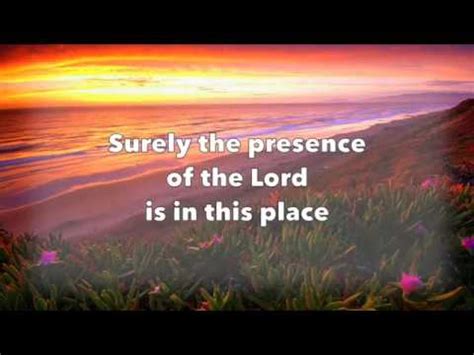 Surely the presence
of the Lord
is in this place